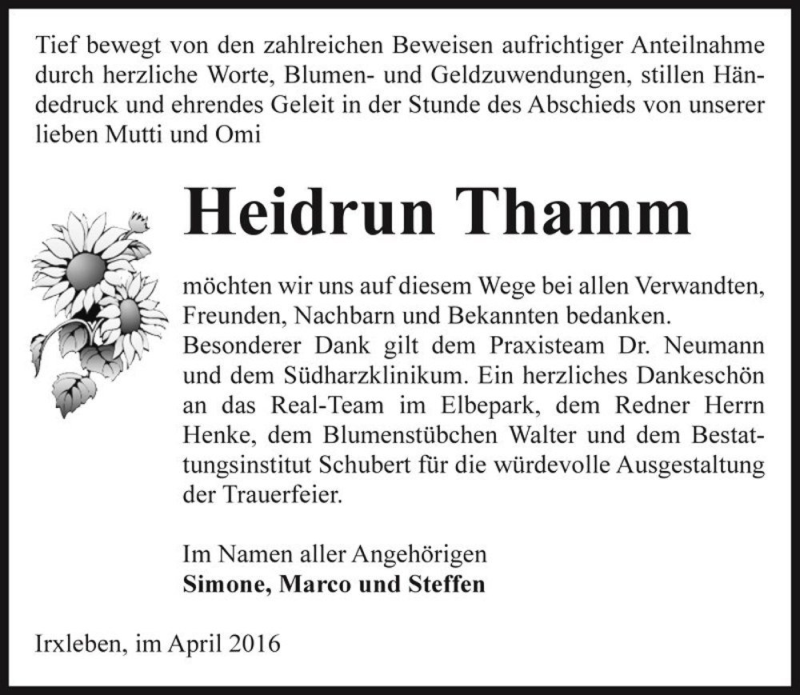 Tief bewegt von den zahlreichen Beweisen aufrichtiger Anteilnahme durch herzliche Worte, Blumen- und Geldzuwendungen, stillen Händedruck und ehrendes Geleit in der Stunde des Abschieds von unserer lieben Mutti und Omi

Heidrun Thamm

möchten wir uns auf diesem Wege bei allen Verwandten, Freunden, Nachbarn und Bekannten bedanken.
Besonderer Dank gilt dem Praxisteam Dr. Neumann und dem Südharzklinikum. Ein herzliches Dankeschön an das Real-Team im Elbepark, dem Redner Herrn Henke, dem Blumenstübchen Walter und dem Bestattungsinstitut Schubert für die würdevolle Ausgestaltung der Trauerfeier.

Im Namen aller Angehörigen
Simone, Marco und Steffen

Irxleben, im April 2016